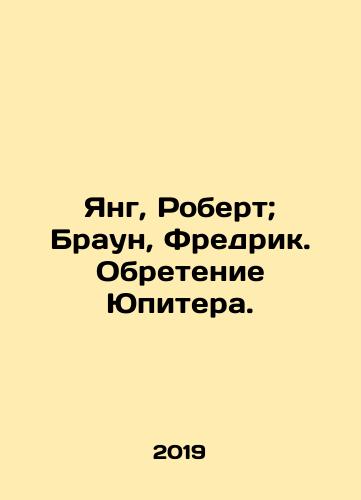 Янг, Роберт; Браун, Фредрик. Обретение Юпитера.

2019